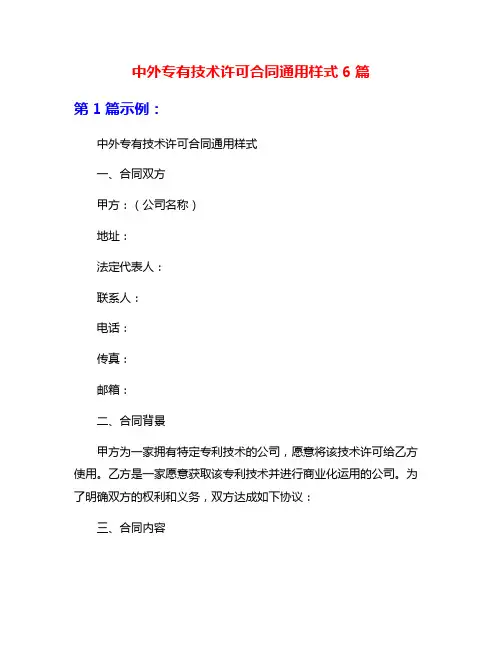 中外专有技术许可合同通用样式 6 篇

第 1 篇示例：

中外专有技术许可合同通用样式

一、合同双方

甲方：（公司名称）

地址：

法定代表人：

联系人：

电话：

传真：

邮箱：

二、合同背景

甲方为一家拥有特定专利技术的公司，愿意将该技术许可给乙方使用。乙方是一家愿意获取该专利技术并进行商业化运用的公司。为了明确双方的权利和义务，双方达成如下协议：

三、合同内容